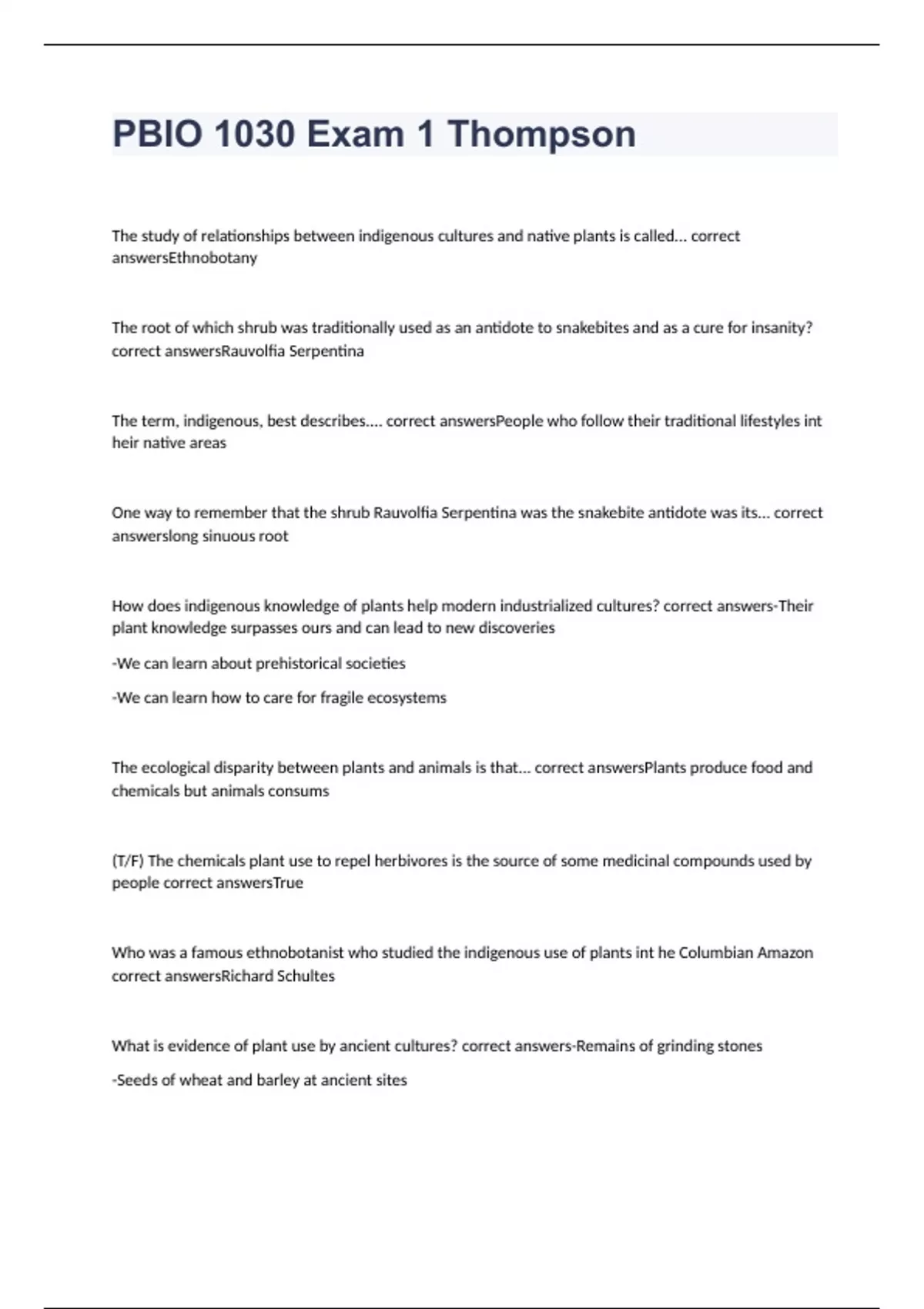 PBIO 1030 Exam 1 Thompson

The study of relationships between indigenous cultures and native plants is called... correct answersEthnobotany

The root of which shrub was traditionally used as an antidote to snakebites and as a cure for insanity? correct answersRauvolfia Serpentina

The term, indigenous, best describes.... correct answersPeople who follow their traditional lifestyles int heir native areas

One way to remember that the shrub Rauvolfia Serpentina was the snakebite antidote was its... correct answerslong sinuous root

How does indigenous knowledge of plants help modern industrialized cultures? correct answers-Their plant knowledge surpasses ours and can lead to new discoveries

-We can learn about prehistorical societies

-We can learn how to care for fragile ecosystems

The ecological disparity between plants and animals is that... correct answersPlants produce food and chemicals but animals consums

(T/F) The chemicals plant use to repel herbivores is the source of some medicinal compounds used by people correct answersTrue

Who was a famous ethnobotanist who studied the indigenous use of plants int he Columbian Amazon correct answersRichard Schultes

What is evidence of plant use by ancient cultures? correct answers-Remains of grinding stones

-Seeds of wheat and barley at ancient sites